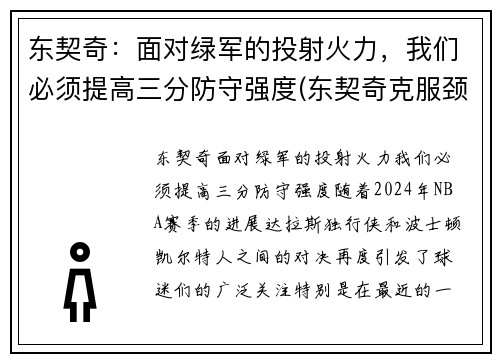 东契奇：面对绿军的投射火力，我们必须提高三分防守强度(东契奇克服颈

东契奇面对绿军的投射火力我们必须提高三分防守强度随着2024年NBA赛季的进展达拉斯独行侠和波士顿凯尔特人之间的对决再度引发了球迷们的广泛关注特别是在最近的一